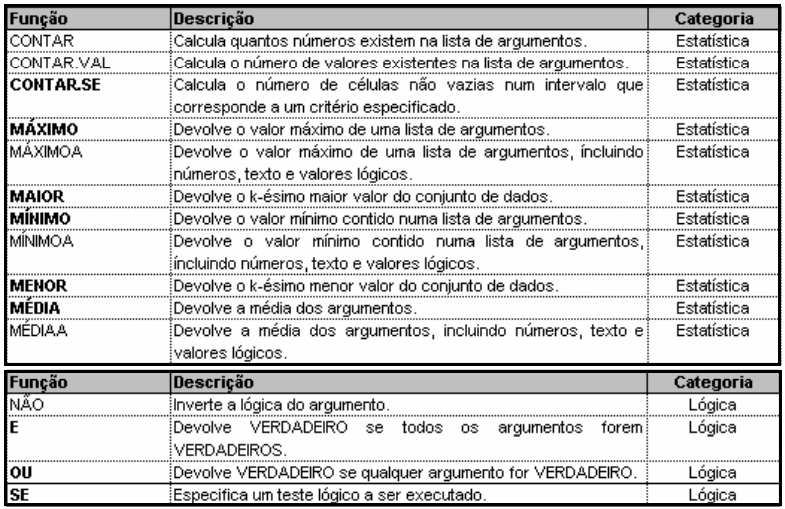 | Função | Descrição | Categoria |
|---|---|---|
| CONTAR | Calcula quantos números existem na lista de argumentos. | Estatística |
| CONTAR.VAL | Calcula o número de valores existentes na lista de argumentos. | Estatística |
| **CONTAR.SE** | Calcula o número de células não vazias num intervalo que corresponde a um critério especificado. | Estatística |
| **MÁXIMO** | Devolve o valor máximo de uma lista de argumentos. | Estatística |
| MÁXIMOA | Devolve o valor máximo de uma lista de argumentos, íncluindo números, texto e valores lógicos. | Estatística |
| **MAIOR** | Devolve o k-ésimo maior valor do conjunto de dados. | Estatística |
| **MÍNIMO** | Devolve o valor mínimo contido numa lista de argumentos. | Estatística |
| MÍNIMOA | Devolve o valor mínimo contido numa lista de argumentos, íncluindo números, texto e valores lógicos. | Estatística |
| **MENOR** | Devolve o k-ésimo menor valor do conjunto de dados. | Estatística |
| **MÉDIA** | Devolve a média dos argumentos. | Estatística |
| MÉDIAA | Devolve a média dos argumentos, incluindo números, texto e valores lógicos. | Estatística |

| Função | Descrição | Categoria |
|---|---|---|
| NÃO | Inverte a lógica do argumento. | Lógica |
| **E** | Devolve VERDADEIRO se todos os argumentos forem VERDADEIROS. | Lógica |
| **OU** | Devolve VERDADEIRO se qualquer argumento for VERDADEIRO. | Lógica |
| **SE** | Especifica um teste lógico a ser executado. | Lógica |